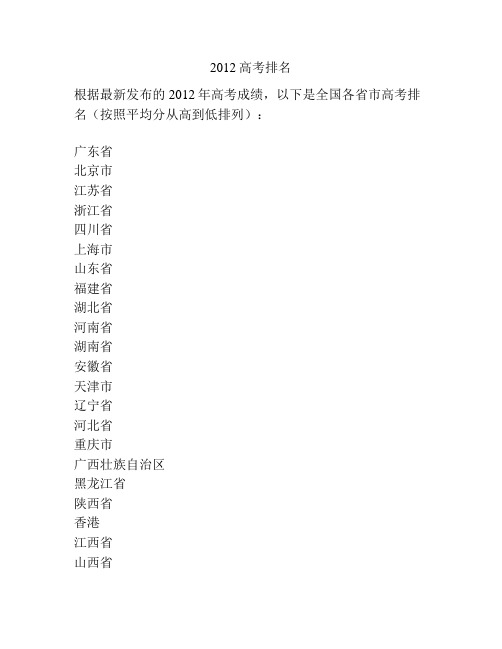 2012 高考排名

根据最新发布的 2012 年高考成绩，以下是全国各省市高考排名（按照平均分从高到低排列）：

广东省
北京市
江苏省
浙江省
四川省
上海市
山东省
福建省
湖北省
河南省
湖南省
安徽省
天津市
辽宁省
河北省
重庆市
广西壮族自治区
黑龙江省
陕西省
香港
江西省
山西省